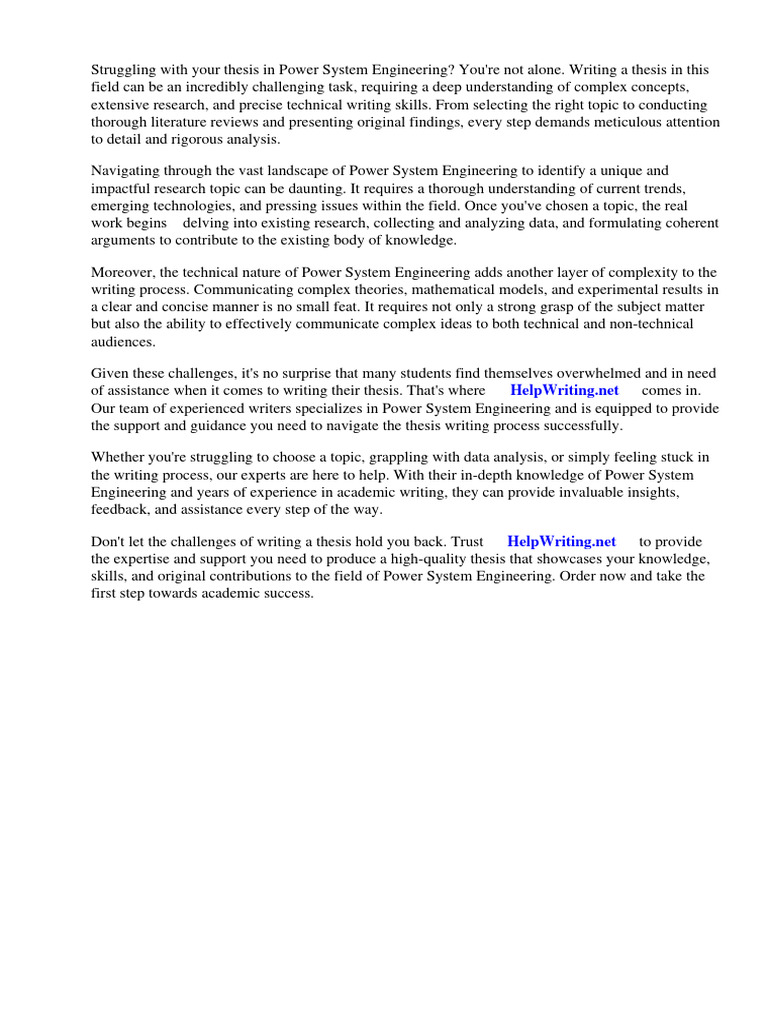 Struggling with your thesis in Power System Engineering? You're not alone. Writing a thesis in this field can be an incredibly challenging task, requiring a deep understanding of complex concepts, extensive research, and precise technical writing skills. From selecting the right topic to conducting thorough literature reviews and presenting original findings, every step demands meticulous attention to detail and rigorous analysis.

Navigating through the vast landscape of Power System Engineering to identify a unique and impactful research topic can be daunting. It requires a thorough understanding of current trends, emerging technologies, and pressing issues within the field. Once you've chosen a topic, the real work begins delving into existing research, collecting and analyzing data, and formulating coherent arguments to contribute to the existing body of knowledge.

Moreover, the technical nature of Power System Engineering adds another layer of complexity to the writing process. Communicating complex theories, mathematical models, and experimental results in a clear and concise manner is no small feat. It requires not only a strong grasp of the subject matter but also the ability to effectively communicate complex ideas to both technical and non-technical audiences.

Given these challenges, it's no surprise that many students find themselves overwhelmed and in need of assistance when it comes to writing their thesis. That's where HelpWriting.net comes in. Our team of experienced writers specializes in Power System Engineering and is equipped to provide the support and guidance you need to navigate the thesis writing process successfully.

Whether you're struggling to choose a topic, grappling with data analysis, or simply feeling stuck in the writing process, our experts are here to help. With their in-depth knowledge of Power System Engineering and years of experience in academic writing, they can provide invaluable insights, feedback, and assistance every step of the way.

Don't let the challenges of writing a thesis hold you back. Trust HelpWriting.net to provide the expertise and support you need to produce a high-quality thesis that showcases your knowledge, skills, and original contributions to the field of Power System Engineering. Order now and take the first step towards academic success.